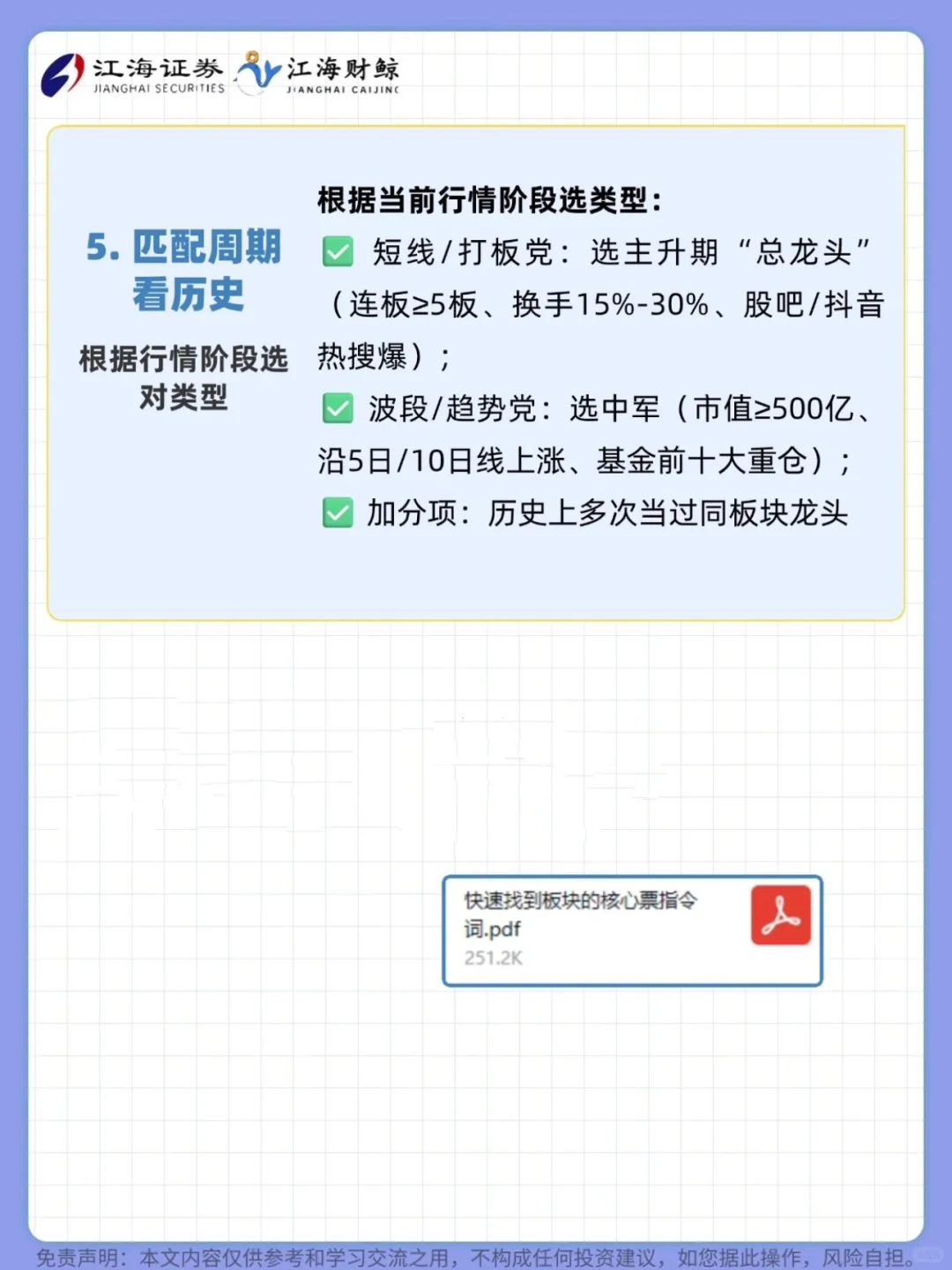 江海证券 JIANGHAI SECURITIES 江海财鲸 JIANGHAI CAIJING

5. 匹配周期看历史

根据行情阶段选对类型

根据当前行情阶段选类型：

✅ 短线/打板党：选主升期“总龙头”（连板≥5板、换手15%-30%、股吧/抖音热搜爆）；

✅ 波段/趋势党：选中军（市值≥500亿、沿5日/10日线上涨、基金前十大重仓）；

✅ 加分项：历史上多次当过同板块龙头

快速找到板块的核心票指令词.pdf
251.2K

免责声明：本文内容仅供参考和学习交流之用，不构成任何投资建议，如您据此操作，风险自担。